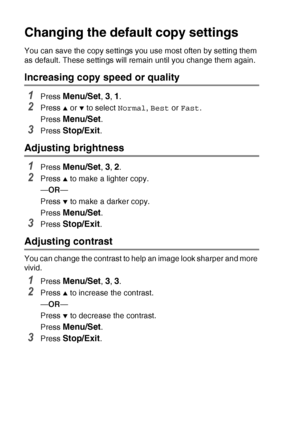 Changing the default copy settings

You can save the copy settings you use most often by setting them as default. These settings will remain until you change them again.

Increasing copy speed or quality

1 Press Menu/Set, 3, 1.
2 Press ▲ or ▼ to select Normal, Best or Fast.
Press Menu/Set.
3 Press Stop/Exit.

Adjusting brightness

1 Press Menu/Set, 3, 2.
2 Press ▲ to make a lighter copy.
—OR—
Press ▼ to make a darker copy.
Press Menu/Set.
3 Press Stop/Exit.

Adjusting contrast

You can change the contrast to help an image look sharper and more vivid.

1 Press Menu/Set, 3, 3.
2 Press ▲ to increase the contrast.
—OR—
Press ▼ to decrease the contrast.
Press Menu/Set.
3 Press Stop/Exit.